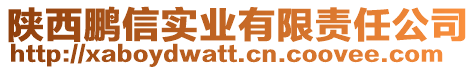 陕西鹏信实业有限责任公司
http://xaboydwatt.cn.coovee.com